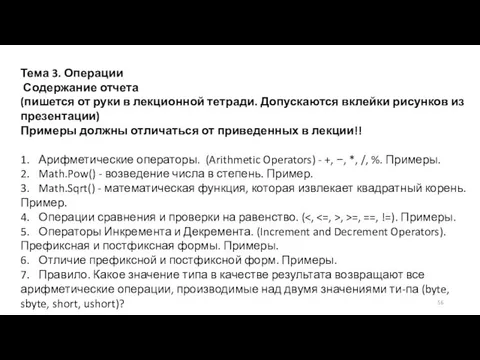 Тема 3. Операции
Содержание отчета
(пишется от руки в лекционной тетради. Допускаются вклейки рисунков из презентации)
Примеры должны отличаться от приведенных в лекции!!

1. Арифметические операторы. (Arithmetic Operators) - +, −, *, /, %. Примеры.
2. Math.Pow() - возведение числа в степень. Пример.
3. Math.Sqrt() - математическая функция, которая извлекает квадратный корень. Пример.
4. Операции сравнения и проверки на равенство. (<, <=, >, >=, ==, !=). Примеры.
5. Операторы Инкремента и Декремента. (Increment and Decrement Operators). Префиксная и постфиксная формы. Примеры.
6. Отличие префиксной и постфиксной форм. Примеры.
7. Правило. Какое значение типа в качестве результата возвращают все арифметические операции, производимые над двумя значениями ти-па (byte, sbyte, short, ushort)?
56